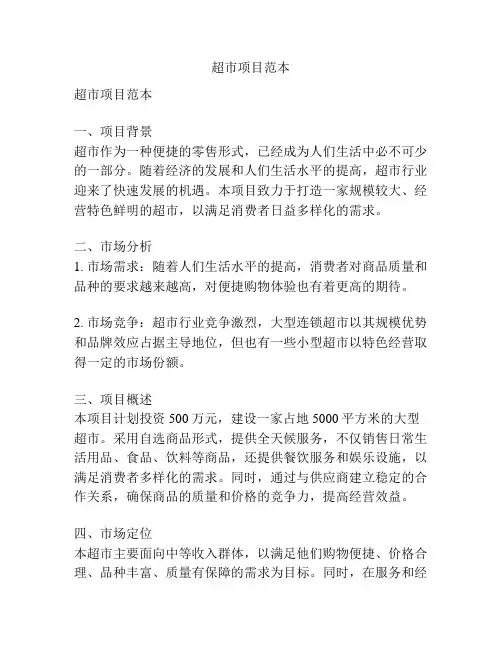 超市项目范本

超市项目范本

一、项目背景
超市作为一种便捷的零售形式，已经成为人们生活中必不可少的一部分。随着经济的发展和人们生活水平的提高，超市行业迎来了快速发展的机遇。本项目致力于打造一家规模较大、经营特色鲜明的超市，以满足消费者日益多样化的需求。

二、市场分析
1. 市场需求：随着人们生活水平的提高，消费者对商品质量和品种的要求越来越高，对便捷购物体验也有着更高的期待。

2. 市场竞争：超市行业竞争激烈，大型连锁超市以其规模优势和品牌效应占据主导地位，但也有一些小型超市以特色经营取得一定的市场份额。

三、项目概述
本项目计划投资 500 万元，建设一家占地 5000 平方米的大型超市。采用自选商品形式，提供全天候服务，不仅销售日常生活用品、食品、饮料等商品，还提供餐饮服务和娱乐设施，以满足消费者多样化的需求。同时，通过与供应商建立稳定的合作关系，确保商品的质量和价格的竞争力，提高经营效益。

四、市场定位
本超市主要面向中等收入群体，以满足他们购物便捷、价格合理、品种丰富、质量有保障的需求为目标。同时，在服务和经